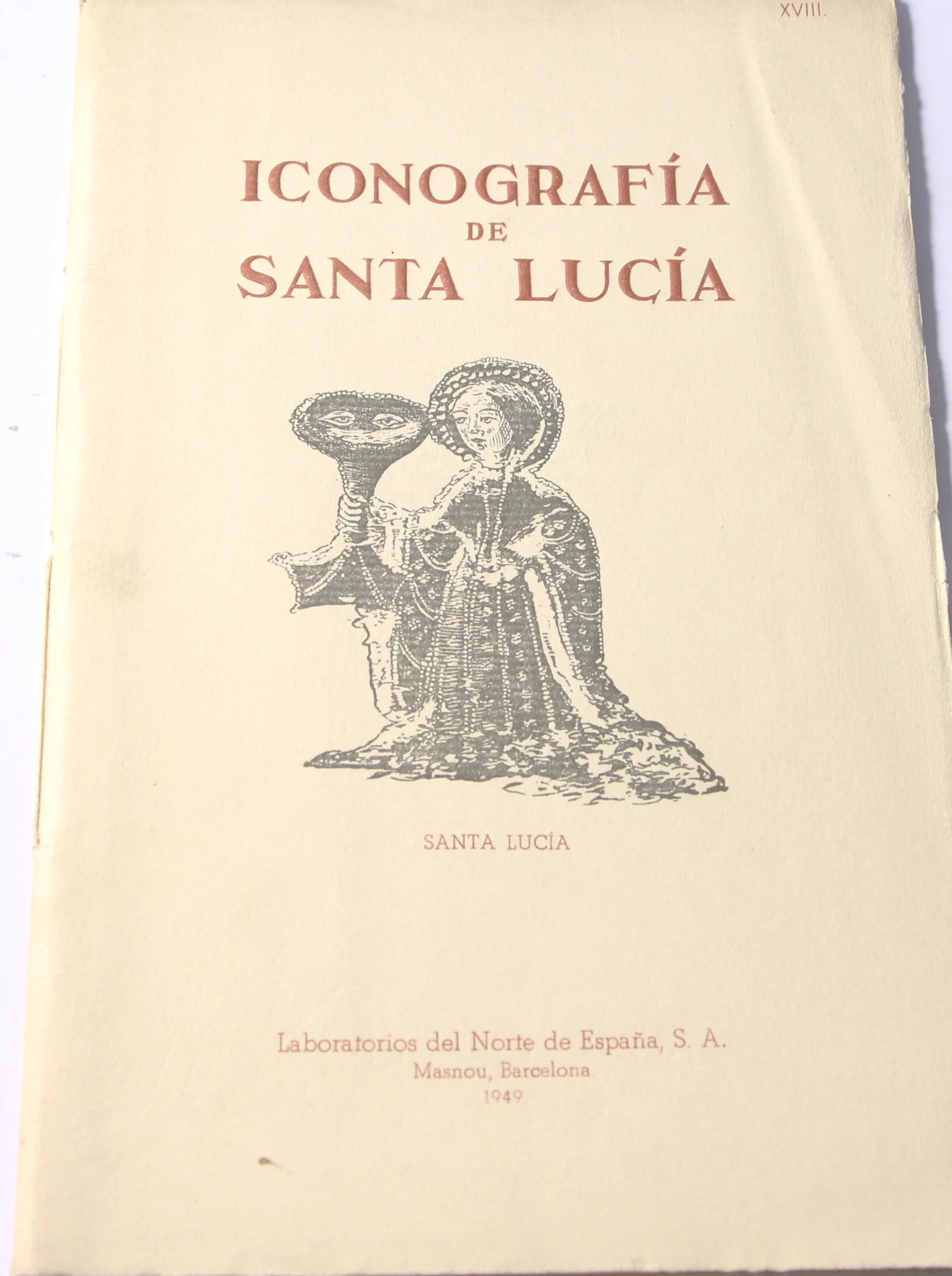 XVIII.

ICONOGRAFÍA
DE
SANTA LUCÍA

SANTA LUCÍA

Laboratorios del Norte de España, S. A.
Masnou, Barcelona
1949